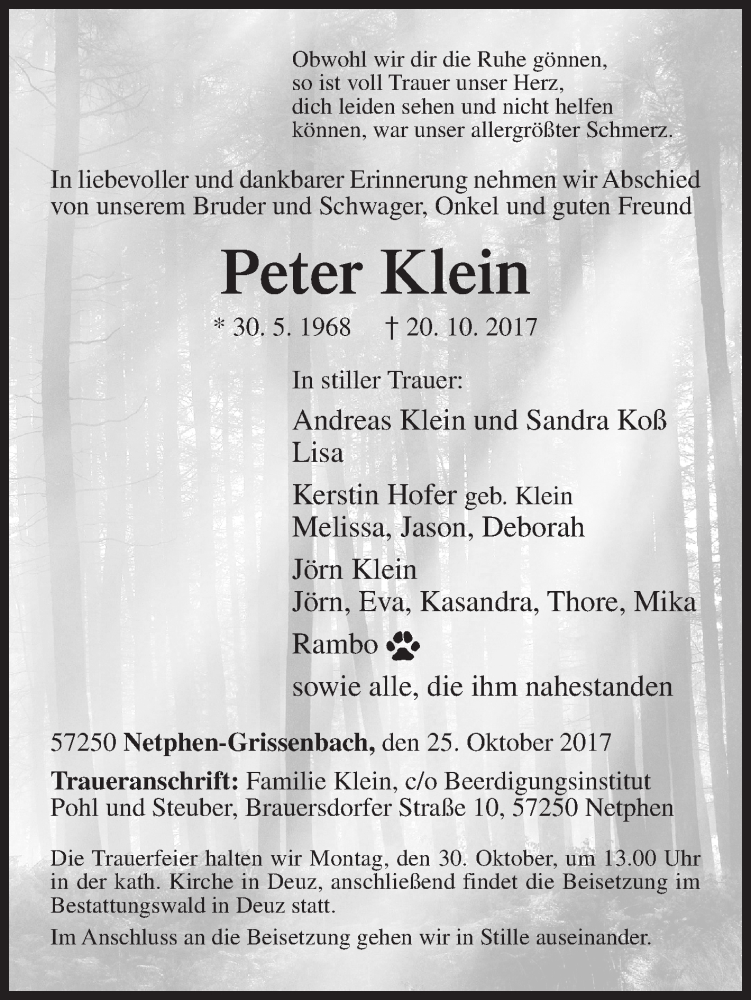 Obwohl wir dir die Ruhe gönnen,
so ist voll Trauer unser Herz,
dich leiden sehen und nicht helfen
können, war unser allergrößter Schmerz.

In liebevoller und dankbarer Erinnerung nehmen wir Abschied von unserem Bruder und Schwager, Onkel und guten Freund

Peter Klein

* 30. 5. 1968 † 20. 10. 2017

In stiller Trauer:

Andreas Klein und Sandra Koß
Lisa

Kerstin Hofer geb. Klein
Melissa, Jason, Deborah

Jörn Klein
Jörn, Eva, Kasandra, Thore, Mika

Rambo

sowie alle, die ihm nahestanden

57250 Netphen-Grissenbach, den 25. Oktober 2017

Traueranschrift: Familie Klein, c/o Beerdigungsinstitut Pohl und Steuber, Brauersdorfer Straße 10, 57250 Netphen

Die Trauerfeier halten wir Montag, den 30. Oktober, um 13.00 Uhr in der kath. Kirche in Deuz, anschließend findet die Beisetzung im Bestattungswald in Deuz statt.

Im Anschluss an die Beisetzung gehen wir in Stille auseinander.